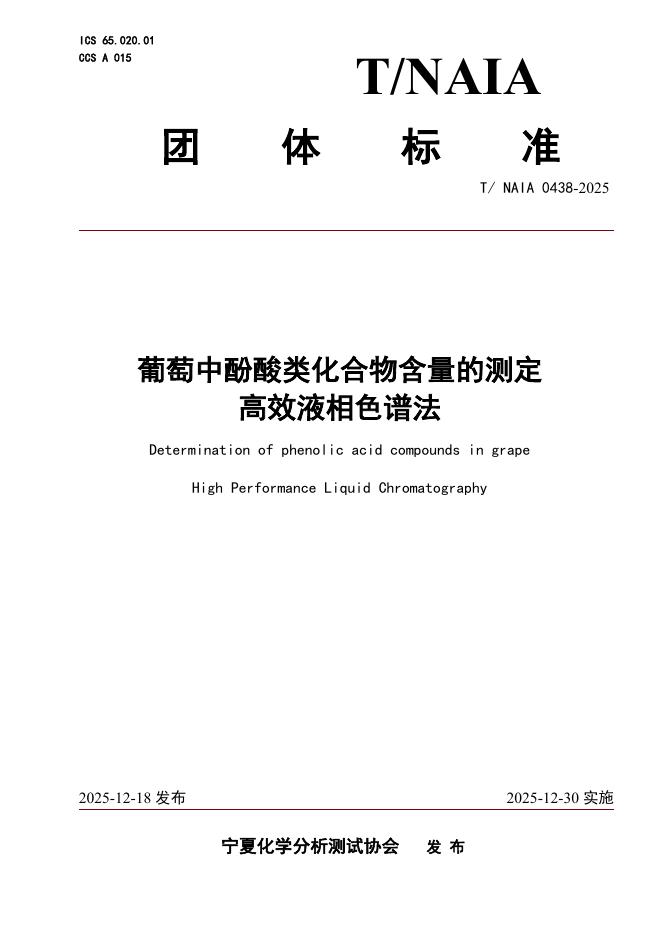 ICS 65.020.01
CCS A 015

T/NAIA

团 体 标 准

T/ NAIA 0438-2025

葡萄中酚酸类化合物含量的测定
高效液相色谱法

Determination of phenolic acid compounds in grape

High Performance Liquid Chromatography

2025-12-18 发布

2025-12-30 实施

宁夏化学分析测试协会 发 布